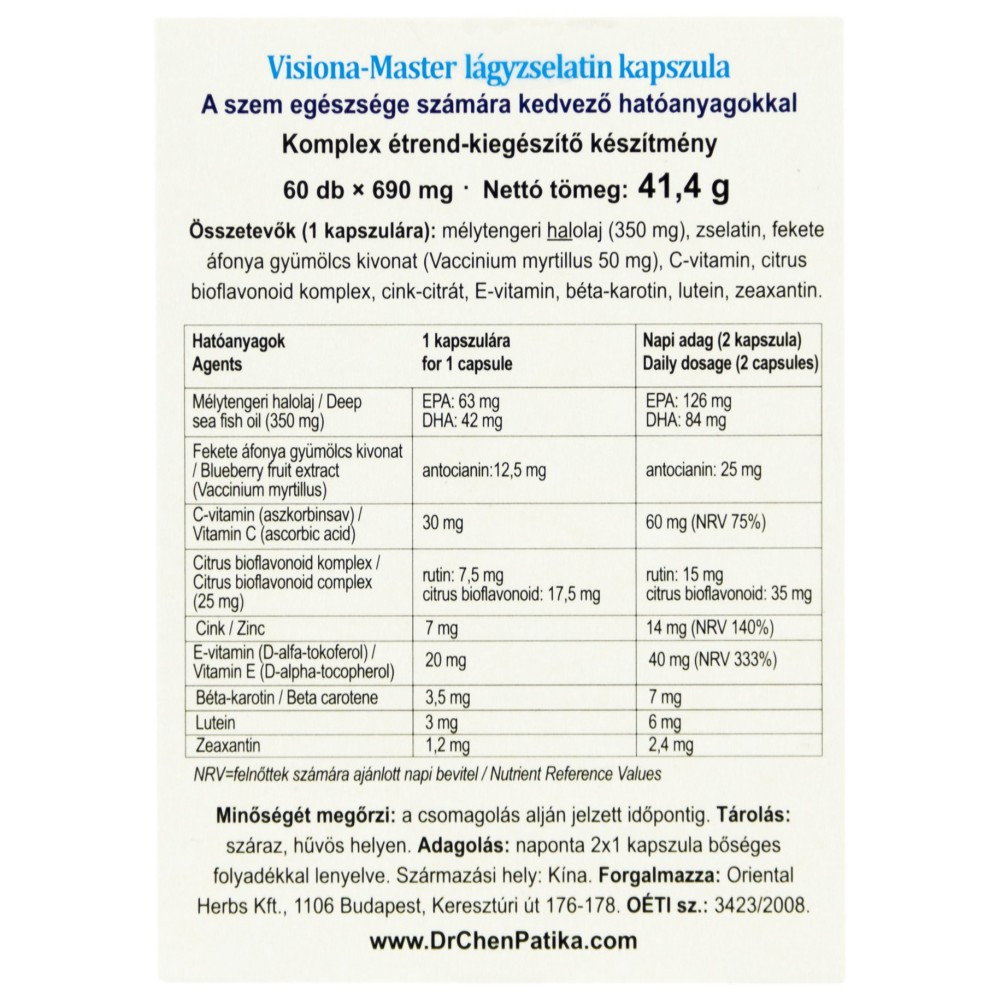 Visiona-Master lágyzselatin kapszula
A szem egészsége számára kedvező hatóanyagokkal
Komplex étrend-kiegészítő készítmény
60 db × 690 mg · Nettó tömeg: 41,4 g

Összetevők (1 kapszulára): mélytengeri halolaj (350 mg), zselatin, fekete áfonya gyümölcs kivonat (Vaccinium myrtillus 50 mg), C-vitamin, citrus bioflavonoid komplex, cink-citrát, E-vitamin, béta-karotin, lutein, zeaxantin.

| Hatóanyagok Agents | 1 kapszulára for 1 capsule | Napi adag (2 kapszula) Daily dosage (2 capsules) |
|---|---|---|
| Mélytengeri halolaj / Deep sea fish oil (350 mg) | EPA: 63 mg DHA: 42 mg | EPA: 126 mg DHA: 84 mg |
| Fekete áfonya gyümölcs kivonat / Blueberry fruit extract (Vaccinium myrtillus) | antocianin:12,5 mg | antocianin: 25 mg |
| C-vitamin (aszkorbinsav) / Vitamin C (ascorbic acid) | 30 mg | 60 mg (NRV 75%) |
| Citrus bioflavonoid komplex / Citrus bioflavonoid complex (25 mg) | rutin: 7,5 mg citrus bioflavonoid: 17,5 mg | rutin: 15 mg citrus bioflavonoid: 35 mg |
| Cink / Zinc | 7 mg | 14 mg (NRV 140%) |
| E-vitamin (D-alfa-tokoferol) / Vitamin E (D-alpha-tocopherol) | 20 mg | 40 mg (NRV 333%) |
| Béta-karotin / Beta carotene | 3,5 mg | 7 mg |
| Lutein | 3 mg | 6 mg |
| Zeaxantin | 1,2 mg | 2,4 mg |

NRV=felnőttek számára ajánlott napi bevitel / Nutrient Reference Values

Minőségét megőrzi: a csomagolás alján jelzett időpontig. Tárolás: száraz, hűvös helyen. Adagolás: naponta 2x1 kapszula bőséges folyadékkal lenyelve. Származási hely: Kína. Forgalmazza: Oriental Herbs Kft., 1106 Budapest, Keresztúri út 176-178. OÉTI sz.: 3423/2008.

www.DrChenPatika.com